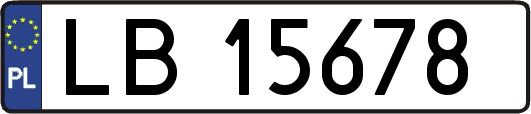 PL

LB 15678